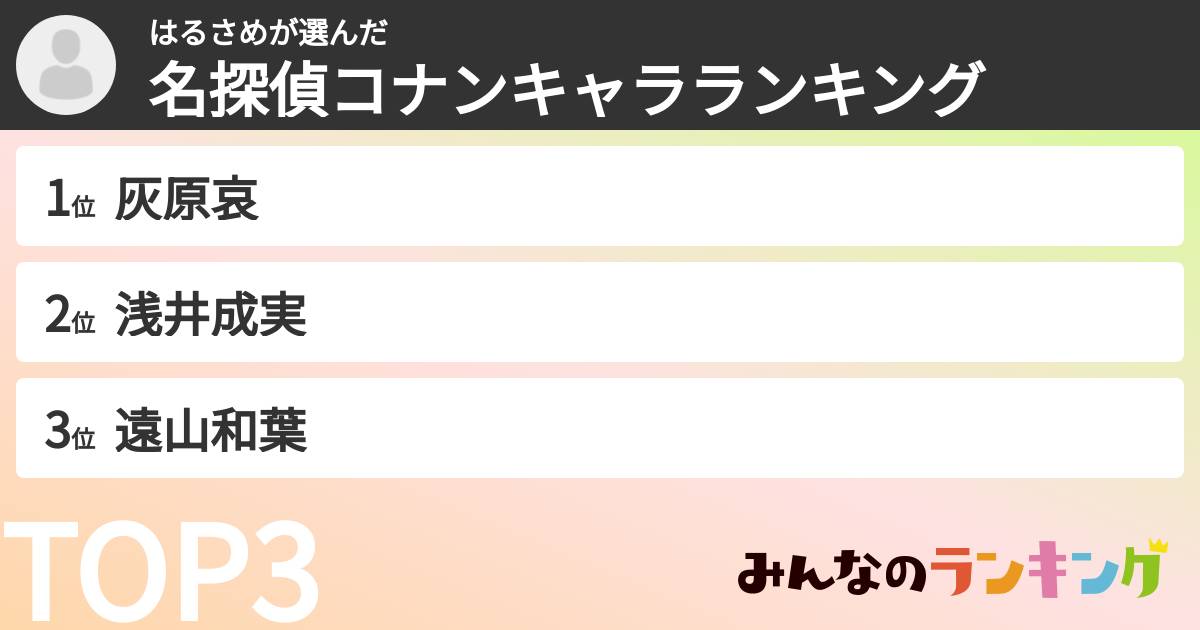 はるさめが選んだ
名探偵コナンキャラランキング

1位 灰原哀

2位 浅井成実

3位 遠山和葉

TOP3

みんなのランキング